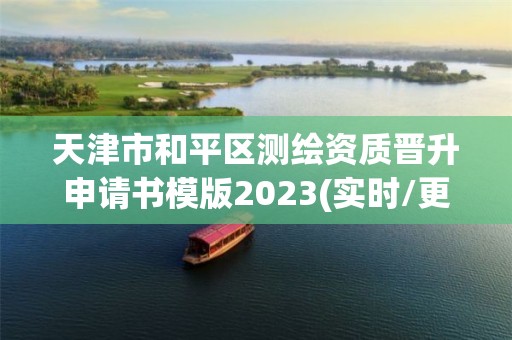 天津市和平区测绘资质晋升申请书模版2023(实时/更